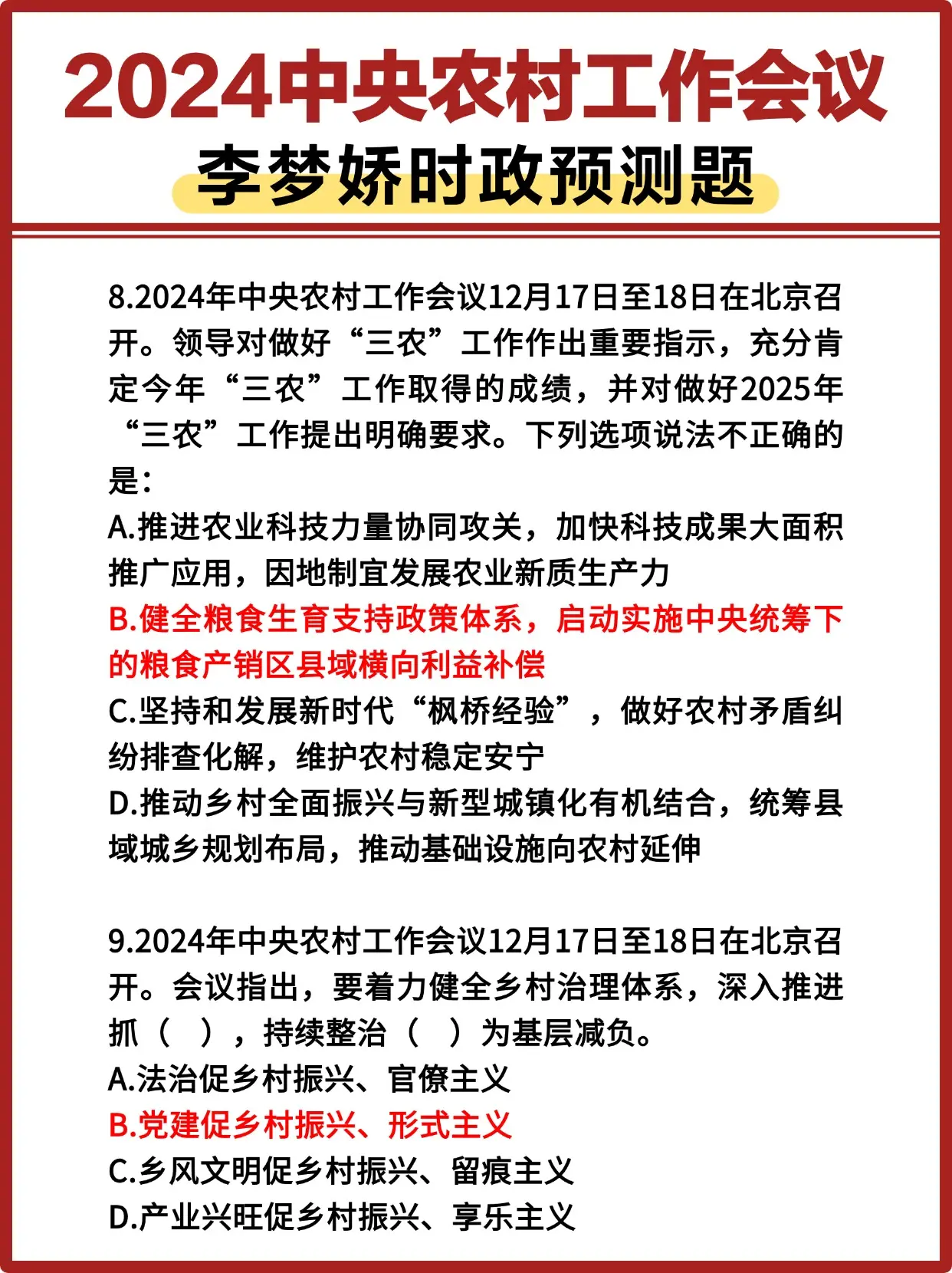 2024中央农村工作会议
李梦娇时政预测题

8.2024年中央农村工作会议12月17日至18日在北京召开。领导对做好“三农”工作作出重要指示，充分肯定今年“三农”工作取得的成绩，并对做好2025年“三农”工作提出明确要求。下列选项说法不正确的是：
A.推进农业科技力量协同攻关，加快科技成果大面积推广应用，因地制宜发展农业新质生产力
B.健全粮食生育支持政策体系，启动实施中央统筹下的粮食产销区县域横向利益补偿
C.坚持和发展新时代“枫桥经验”，做好农村矛盾纠纷排查化解，维护农村稳定安宁
D.推动乡村全面振兴与新型城镇化有机结合，统筹县域城乡规划布局，推动基础设施向农村延伸

9.2024年中央农村工作会议12月17日至18日在北京召开。会议指出，要着力健全乡村治理体系，深入推进抓（ ），持续整治（ ）为基层减负。
A.法治促乡村振兴、官僚主义
B.党建促乡村振兴、形式主义
C.乡风文明促乡村振兴、留痕主义
D.产业兴旺促乡村振兴、享乐主义